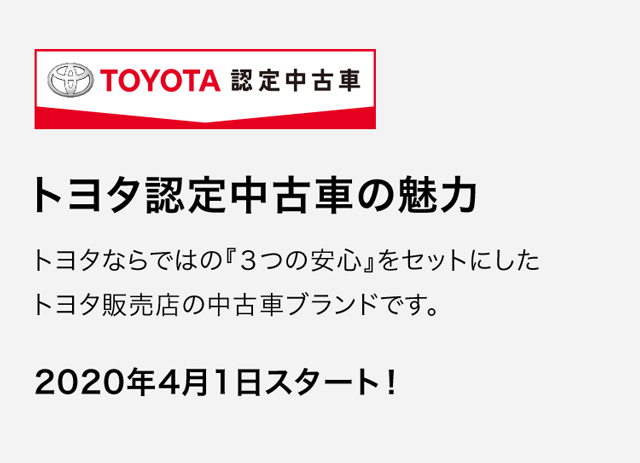 TOYOTA 認定中古車

トヨタ認定中古車の魅力

トヨタならではの『3つの安心』をセットにした
トヨタ販売店の中古車ブランドです。

2020年4月1日スタート！